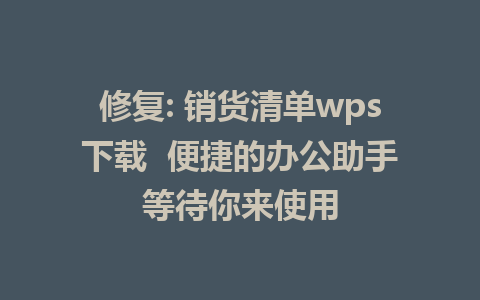 修复: 销货清单wps下载 便捷的办公助手等待你来使用